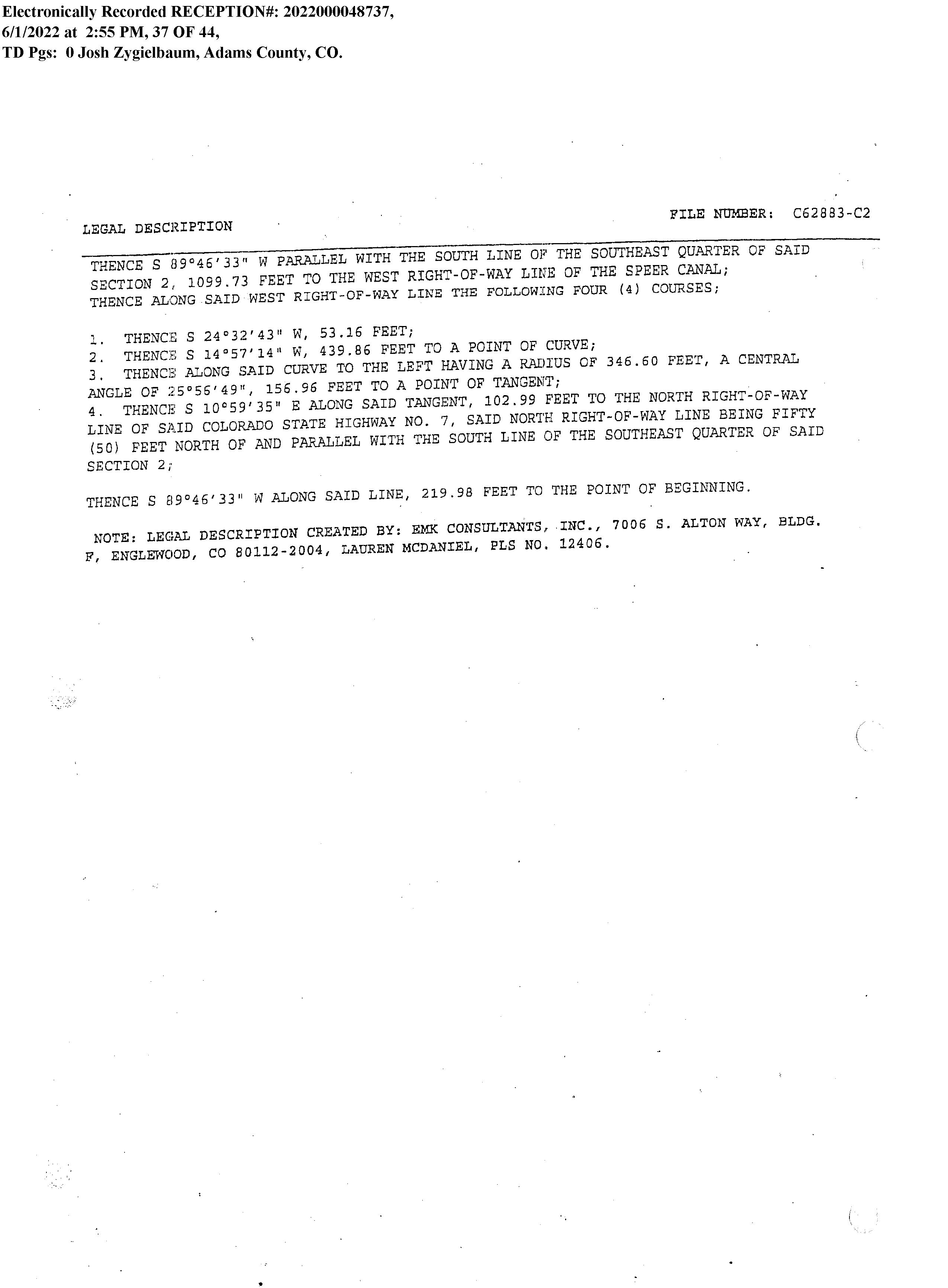 Electronically Recorded RECEPTION#: 2022000048737, 6/1/2022 at 2:55 PM, 37 OF 44, TD Pgs: 0 Josh Zygielbaum, Adams County, CO.

FILE NUMBER: C62883-C2

LEGAL DESCRIPTION

THENCE S 89°46'33" W PARALLEL WITH THE SOUTH LINE OF THE SOUTHEAST QUARTER OF SAID SECTION 2, 1099.73 FEET TO THE WEST RIGHT-OF-WAY LINE OF THE SPEER CANAL; THENCE ALONG SAID WEST RIGHT-OF-WAY LINE THE FOLLOWING FOUR (4) COURSES;

1. THENCE S 24°32'43" W, 53.16 FEET;
2. THENCE S 14°57'14" W, 439.86 FEET TO A POINT OF CURVE;
3. THENCE ALONG SAID CURVE TO THE LEFT HAVING A RADIUS OF 346.60 FEET, A CENTRAL ANGLE OF 25°56'49", 156.96 FEET TO A POINT OF TANGENT;
4. THENCE S 10°59'35" E ALONG SAID TANGENT, 102.99 FEET TO THE NORTH RIGHT-OF-WAY LINE OF SAID COLORADO STATE HIGHWAY NO. 7, SAID NORTH RIGHT-OF-WAY LINE BEING FIFTY (50) FEET NORTH OF AND PARALLEL WITH THE SOUTH LINE OF THE SOUTHEAST QUARTER OF SAID SECTION 2;

THENCE S 89°46'33" W ALONG SAID LINE, 219.98 FEET TO THE POINT OF BEGINNING.

NOTE: LEGAL DESCRIPTION CREATED BY: EMK CONSULTANTS, INC., 7006 S. ALTON WAY, BLDG. F, ENGLEWOOD, CO 80112-2004, LAUREN MCDANIEL, PLS NO. 12406.